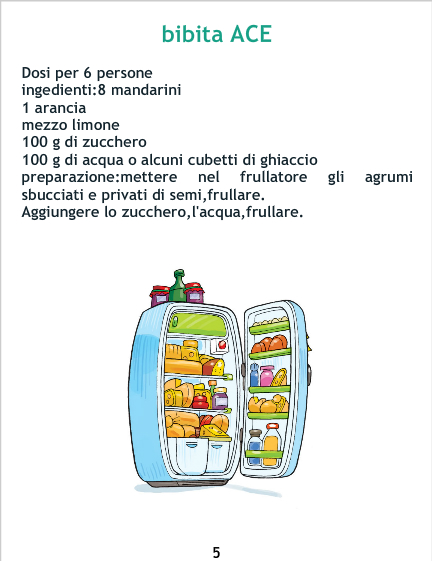 bibita ACE

Dosi per 6 persone
ingedienti:8 mandarini
1 arancia
mezzo limone
100 g di zucchero
100 g di acqua o alcuni cubetti di ghiaccio

preparazione:mettere nel frullatore gli agrumi sbucciati e privati di semi,frullare.
Aggiungere lo zucchero,l'acqua,frullare.

5